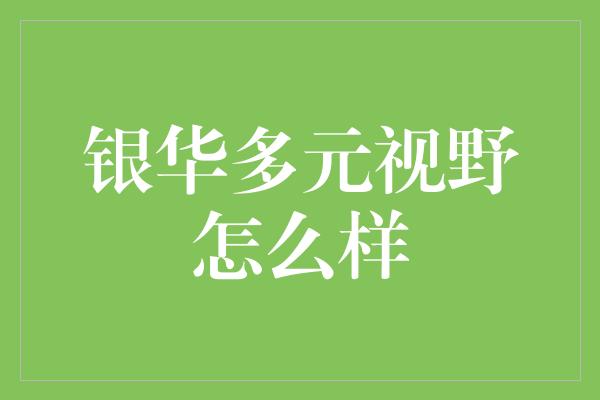 银华多元视野怎么样